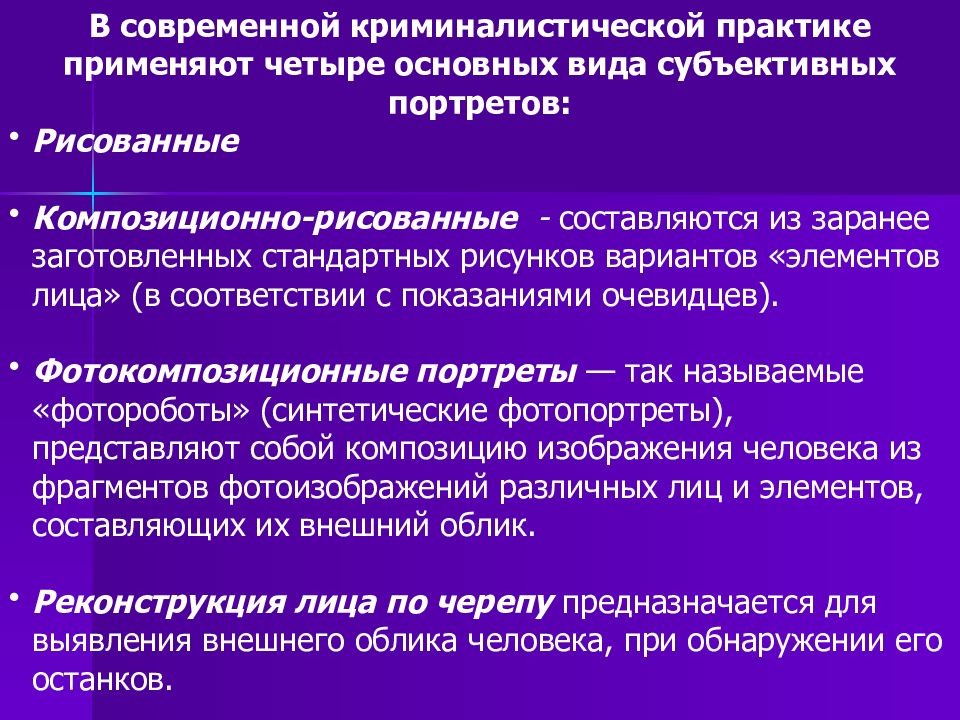 В современной криминалистической практике применяют четыре основных вида субъективных портретов:

• Рисованные

• Композиционно-рисованные - составляются из заранее заготовленных стандартных рисунков вариантов «элементов лица» (в соответствии с показаниями очевидцев).

• Фотокомпозиционные портреты — так называемые «фотороботы» (синтетические фотопортреты), представляют собой композицию изображения человека из фрагментов фотоизображений различных лиц и элементов, составляющих их внешний облик.

• Реконструкция лица по черепу предназначается для выявления внешнего облика человека, при обнаружении его останков.